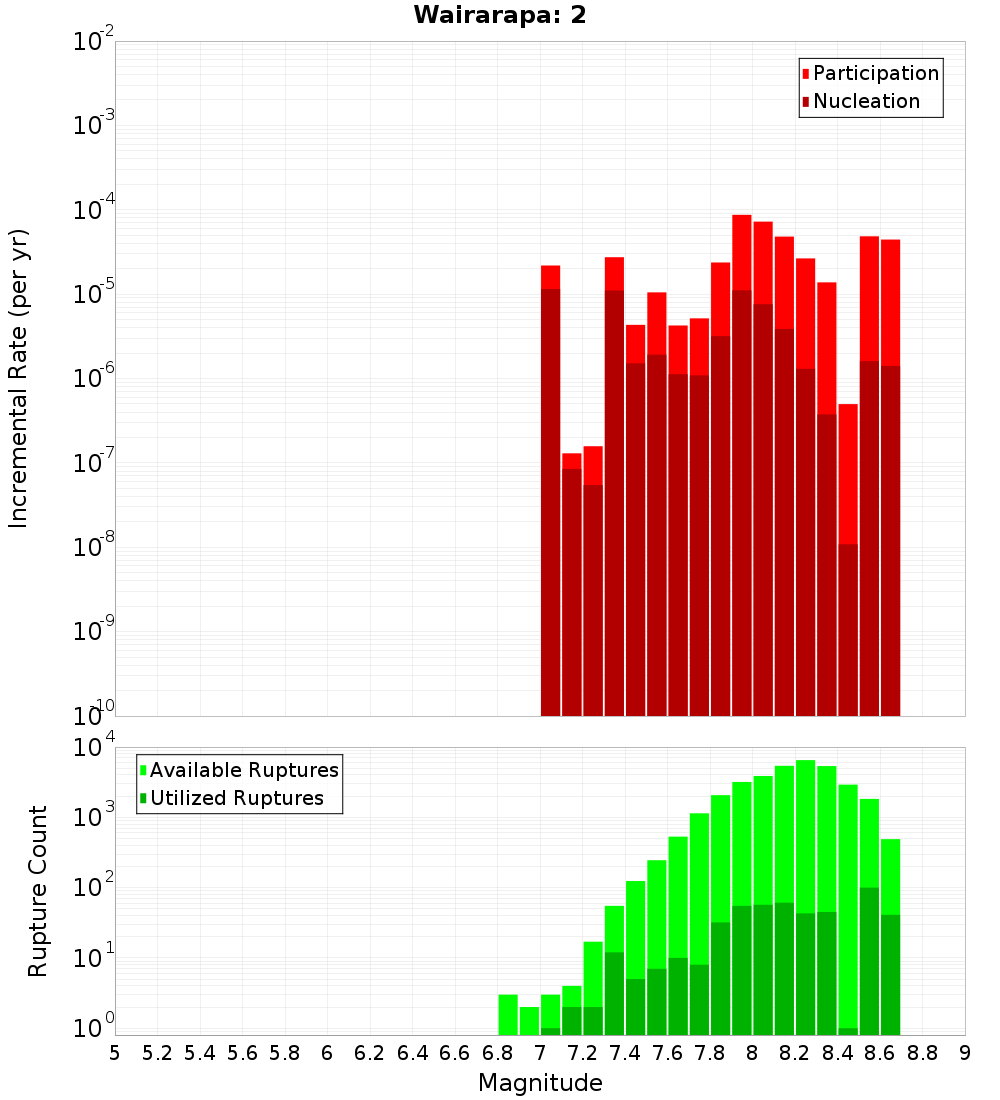 Wairarapa: 2

Participation
Nucleation

Incremental Rate (per yr)

$10^{-2}$
$10^{-3}$
$10^{-4}$
$10^{-5}$
$10^{-6}$
$10^{-7}$
$10^{-8}$
$10^{-9}$
$10^{-10}$

Available Ruptures
Utilized Ruptures

Rupture Count

$10^{4}$
$10^{3}$
$10^{2}$
$10^{1}$
$10^{0}$

5 5.2 5.4 5.6 5.8 6 6.2 6.4 6.6 6.8 7 7.2 7.4 7.6 7.8 8 8.2 8.4 8.6 8.8 9

Magnitude